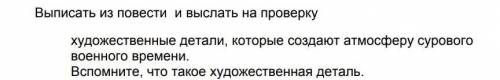 Выписать из повести  и выслать на проверку

художественные детали, которые создают атмосферу сурового военного времени.
Вспомните, что такое художественная деталь.